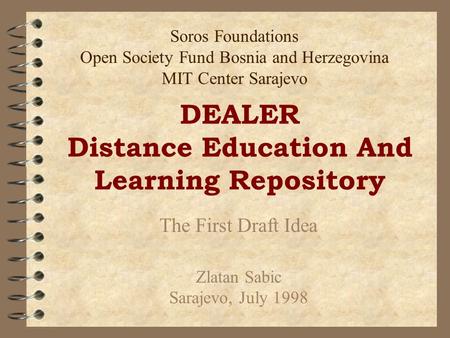 Soros Foundations
Open Society Fund Bosnia and Herzegovina
MIT Center Sarajevo

DEALER
Distance Education And Learning Repository

The First Draft Idea

Zlatan Sabic
Sarajevo, July 1998